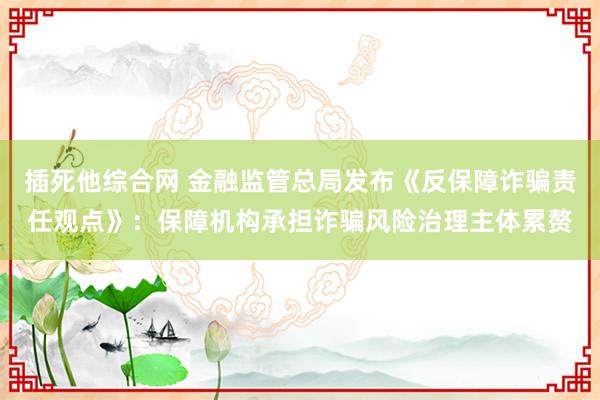 插死他综合网 金融监管总局发布《反保障诈骗责任观点》：保障机构承担诈骗风险治理主体累赘